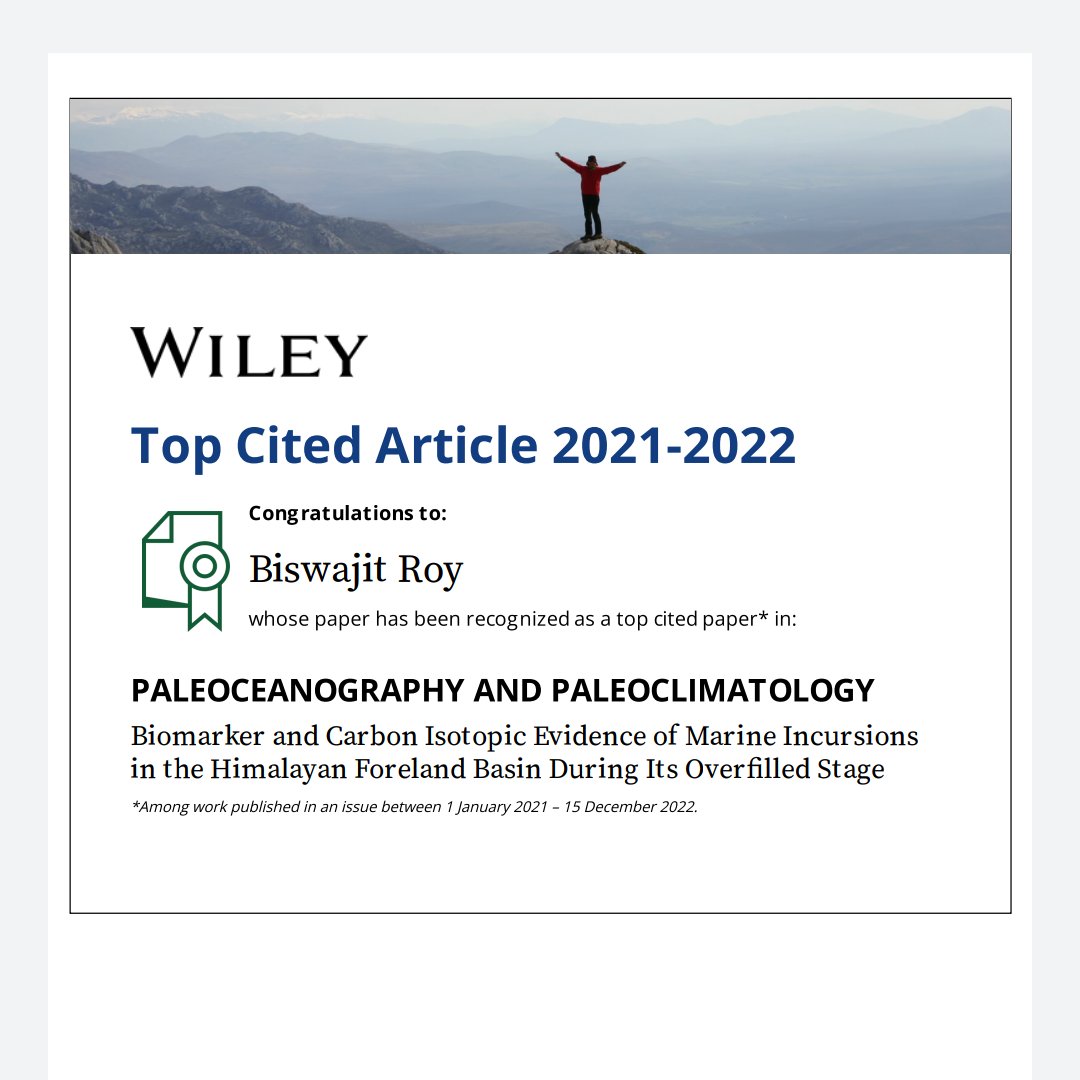 WILEY

Top Cited Article 2021-2022

Congratulations to:

Biswajit Roy

whose paper has been recognized as a top cited paper* in:

PALEOCEANOGRAPHY AND PALEOCLIMATOLOGY

Biomarker and Carbon Isotopic Evidence of Marine Incursions in the Himalayan Foreland Basin During Its Overfilled Stage

*Among work published in an issue between 1 January 2021 – 15 December 2022.